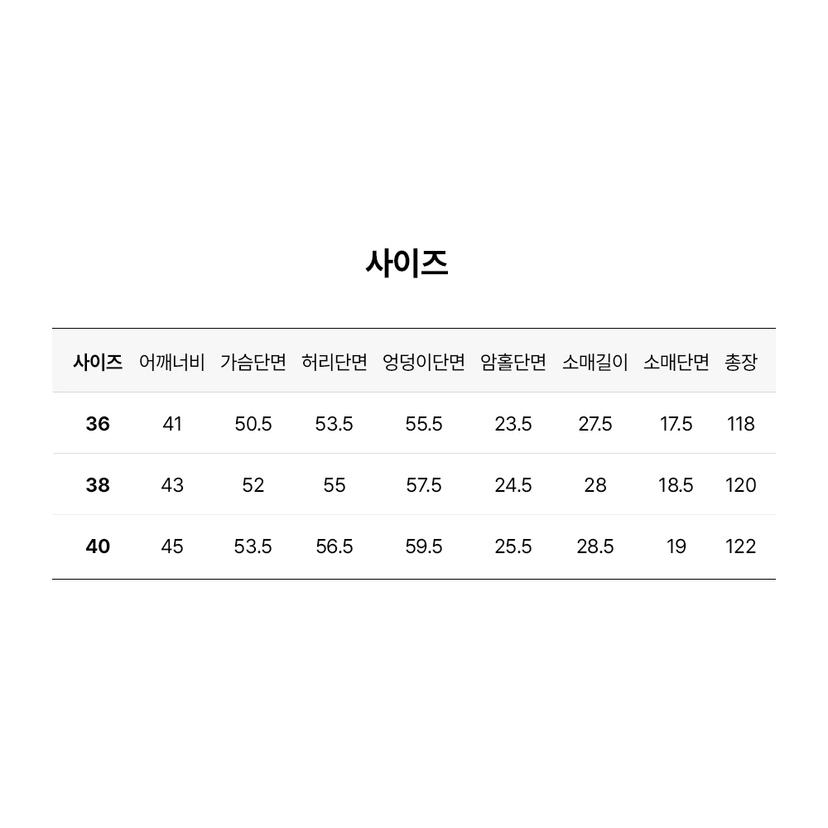 사이즈

| 사이즈 | 어깨너비 | 가슴단면 | 허리단면 | 엉덩이단면 | 암홀단면 | 소매길이 | 소매단면 | 총장 |
|---|---|---|---|---|---|---|---|---|
| 36 | 41 | 50.5 | 53.5 | 55.5 | 23.5 | 27.5 | 17.5 | 118 |
| 38 | 43 | 52 | 55 | 57.5 | 24.5 | 28 | 18.5 | 120 |
| 40 | 45 | 53.5 | 56.5 | 59.5 | 25.5 | 28.5 | 19 | 122 |